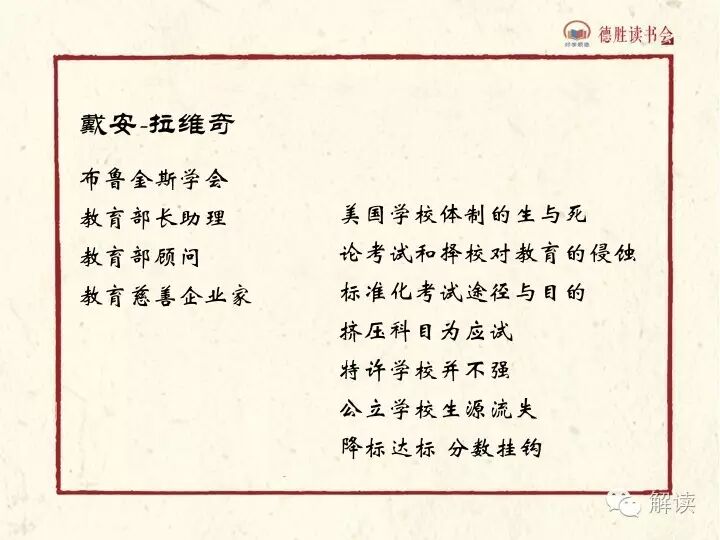 德胜读书会

戴安-拉维奇

布鲁金斯学会

教育部长助理

教育部顾问

教育慈善企业家

美国学校体制的生与死

论考试和择校对教育的侵蚀

标准化考试途径与目的

挤压科目为应试

特许学校并不强

公立学校生源流失

降标达标 分数挂钩

解读